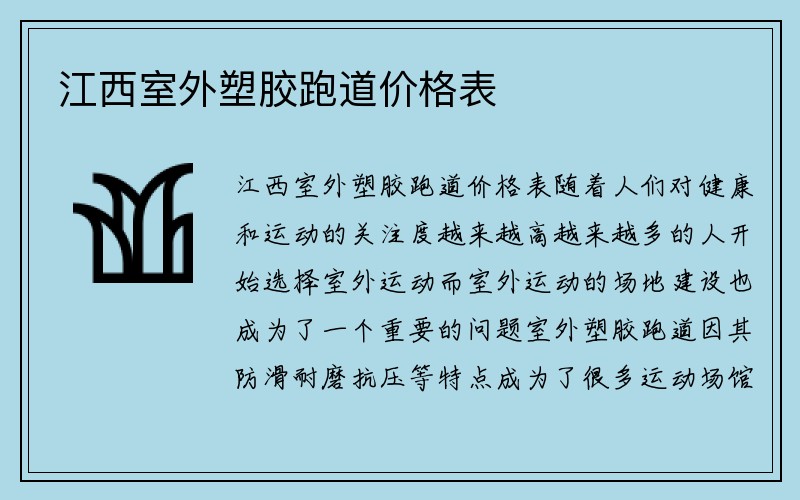 江西室外塑胶跑道价格表

江西室外塑胶跑道价格表随着人们对健康和运动的关注度越来越高越来越多的人开始选择室外运动而室外运动的场地建设也成为了一个重要的问题室外塑胶跑道因其防滑耐磨抗压等特点成为了很多运动场馆